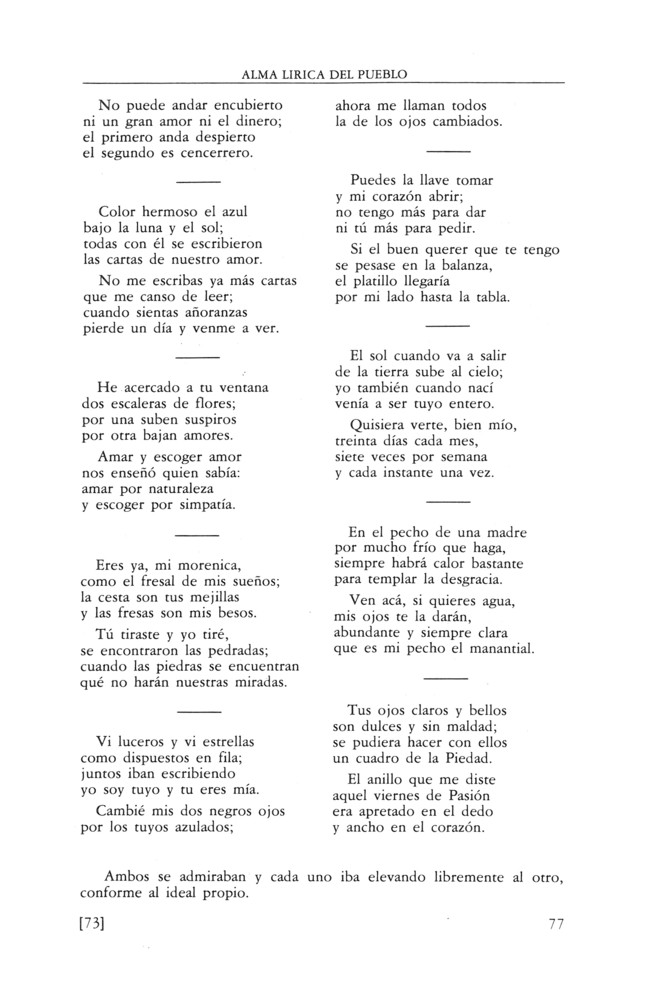 ALMA LIRICA DEL PUEBLO

No puede andar encubierto
ni un gran amor ni el dinero;
el primero anda despierto
el segundo es cencerrero.

Color hermoso el azul
bajo la luna y el sol;
todas con él se escribieron
las cartas de nuestro amor.

No me escribas ya más cartas
que me canso de leer;
cuando sientas añoranzas
pierde un día y venme a ver.

He acercado a tu ventana
dos escaleras de flores;
por una suben suspiros
por otra bajan amores.

Amar y escoger amor
nos enseñó quien sabía:
amar por naturaleza
y escoger por simpatía.

Eres ya, mi morenica,
como el fresal de mis sueños;
la cesta son tus mejillas
y las fresas son mis besos.

Tú tiraste y yo tiré,
se encontraron las pedradas;
cuando las piedras se encuentran
qué no harán nuestras miradas.

Vi luceros y vi estrellas
como dispuestos en fila;
juntos iban escribiendo
yo soy tuyo y tu eres mía.

Cambié mis dos negros ojos
por los tuyos azulados;
ahora me llaman todos
la de los ojos cambiados.

Puedes la llave tomar
y mi corazón abrir;
no tengo más para dar
ni tú más para pedir.

Si el buen querer que te tengo
se pesase en la balanza,
el platillo llegaría
por mi lado hasta la tabla.

El sol cuando va a salir
de la tierra sube al cielo;
yo también cuando nací
venía a ser tuyo entero.

Quisiera verte, bien mío,
treinta días cada mes,
siete veces por semana
y cada instante una vez.

En el pecho de una madre
por mucho frío que haga,
siempre habrá calor bastante
para templar la desgracia.

Ven acá, si quieres agua,
mis ojos te la darán,
abundante y siempre clara
que es mi pecho el manantial.

Tus ojos claros y bellos
son dulces y sin maldad;
se pudiera hacer con ellos
un cuadro de la Piedad.

El anillo que me diste
aquel viernes de Pasión
era apretado en el dedo
y ancho en el corazón.

Ambos se admiraban y cada uno iba elevando libremente al otro, conforme al ideal propio.

[73] 77